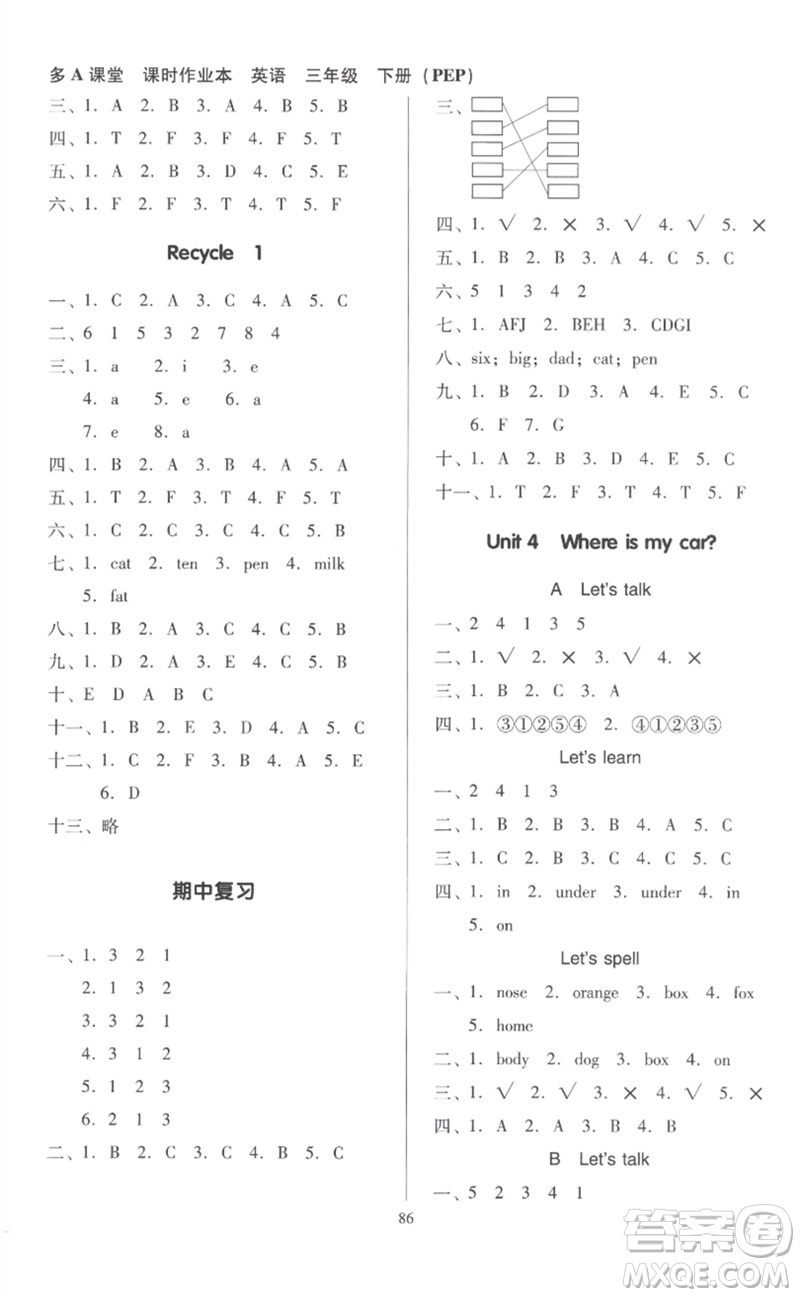 多A课堂　课时作业本　英语　三年级　下册（PEP）

三、1. A　2. B　3. A　4. B　5. B
四、1. T　2. F　3. F　4. F　5. T
五、1. A　2. B　3. D　4. C　5. E
六、1. F　2. F　3. T　4. T　5. F

Recycle 1

一、1. C　2. A　3. C　4. A　5. C
二、6　1　5　3　2　7　8　4
三、1. a　2. i　3. e
4. a　5. e　6. a
7. e　8. a
四、1. B　2. A　3. B　4. A　5. A
五、1. T　2. F　3. T　4. F　5. T
六、1. C　2. C　3. C　4. C　5. B
七、1. cat　2. ten　3. pen　4. milk
5. fat
八、1. B　2. A　3. C　4. C　5. B
九、1. D　2. A　3. E　4. C　5. B
十、E　D　A　B　C
十一、1. B　2. E　3. D　4. A　5. C
十二、1. C　2. F　3. B　4. A　5. E
6. D
十三、略

期中复习

一、1. 3　2　1
2. 1　3　2
3. 3　2　1
4. 3　1　2
5. 1　2　3
6. 2　1　3
二、1. B　2. C　3. C　4. B　5. C

三、

四、1. √　2. ×　3. √　4. √　5. ×
五、1. B　2. B　3. A　4. C　5. C
六、5　1　3　4　2
七、1. AFJ　2. BEH　3. CDGI
八、six; big; dad; cat; pen
九、1. B　2. D　3. A　4. E　5. C
6. F　7. G
十、1. A　2. B　3. D　4. E　5. C
十一、1. T　2. F　3. T　4. T　5. F

Unit 4　Where is my car?

A　Let's talk

一、2　4　1　3　5
二、1. √　2. ×　3. √　4. ×
三、1. B　2. C　3. A
四、1. ③①②⑤④　2. ④①②③⑤

Let's learn

一、2　4　1　3
二、1. B　2. B　3. B　4. A　5. C
三、1. C　2. B　3. C　4. C　5. C
四、1. in　2. under　3. under　4. in
5. on

Let's spell

一、1. nose　2. orange　3. box　4. fox
5. home
二、1. body　2. dog　3. box　4. on
三、1. √　2. √　3. ×　4. √　5. ×
四、1. A　2. A　3. B　4. B

B　Let's talk

一、5　2　3　4　1

86

答案圈
MXQE.COM